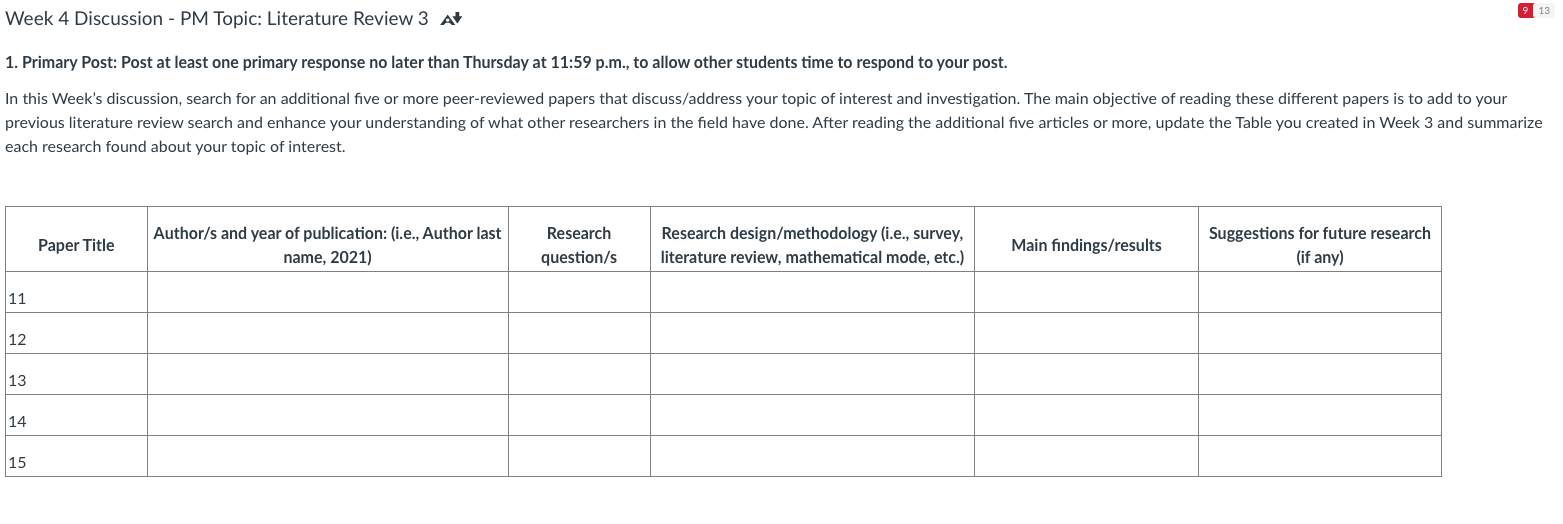 Week 4 Discussion - PM Topic: Literature Review 3

9 13

1. Primary Post: Post at least one primary response no later than Thursday at 11:59 p.m., to allow other students time to respond to your post.

In this Week's discussion, search for an additional five or more peer-reviewed papers that discuss/address your topic of interest and investigation. The main objective of reading these different papers is to add to your previous literature review search and enhance your understanding of what other researchers in the field have done. After reading the additional five articles or more, update the Table you created in Week 3 and summarize each research found about your topic of interest.

| Paper Title | Author/s and year of publication: (i.e., Author last name, 2021) | Research question/s | Research design/methodology (i.e., survey, literature review, mathematical mode, etc.) | Main findings/results | Suggestions for future research (if any) |
|---|---|---|---|---|---|
| 11 | | | | | |
| 12 | | | | | |
| 13 | | | | | |
| 14 | | | | | |
| 15 | | | | | |